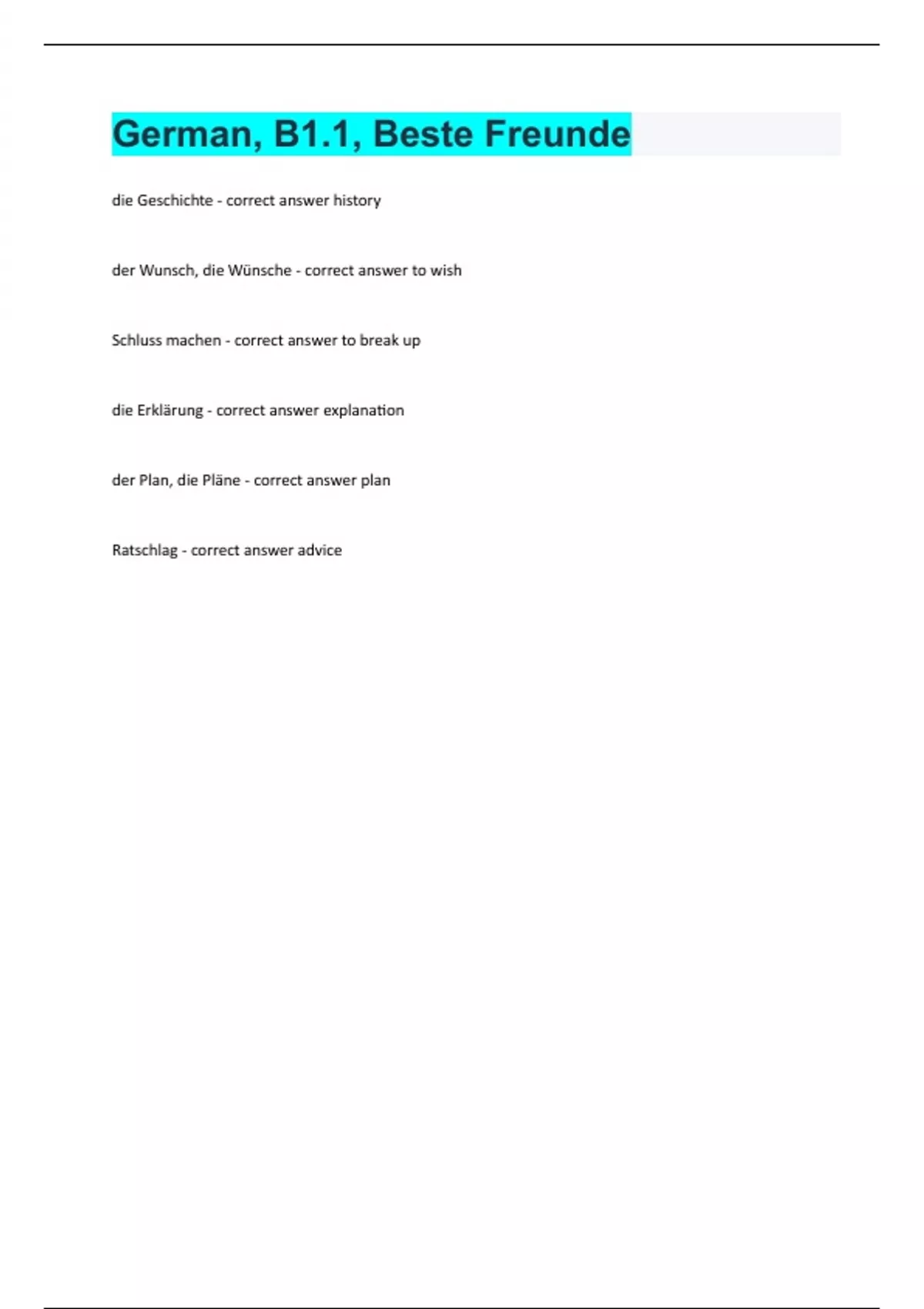 German, B1.1, Beste Freunde

die Geschichte - correct answer history

der Wunsch, die Wünsche - correct answer to wish

Schluss machen - correct answer to break up

die Erklärung - correct answer explanation

der Plan, die Pläne - correct answer plan

Ratschlag - correct answer advice